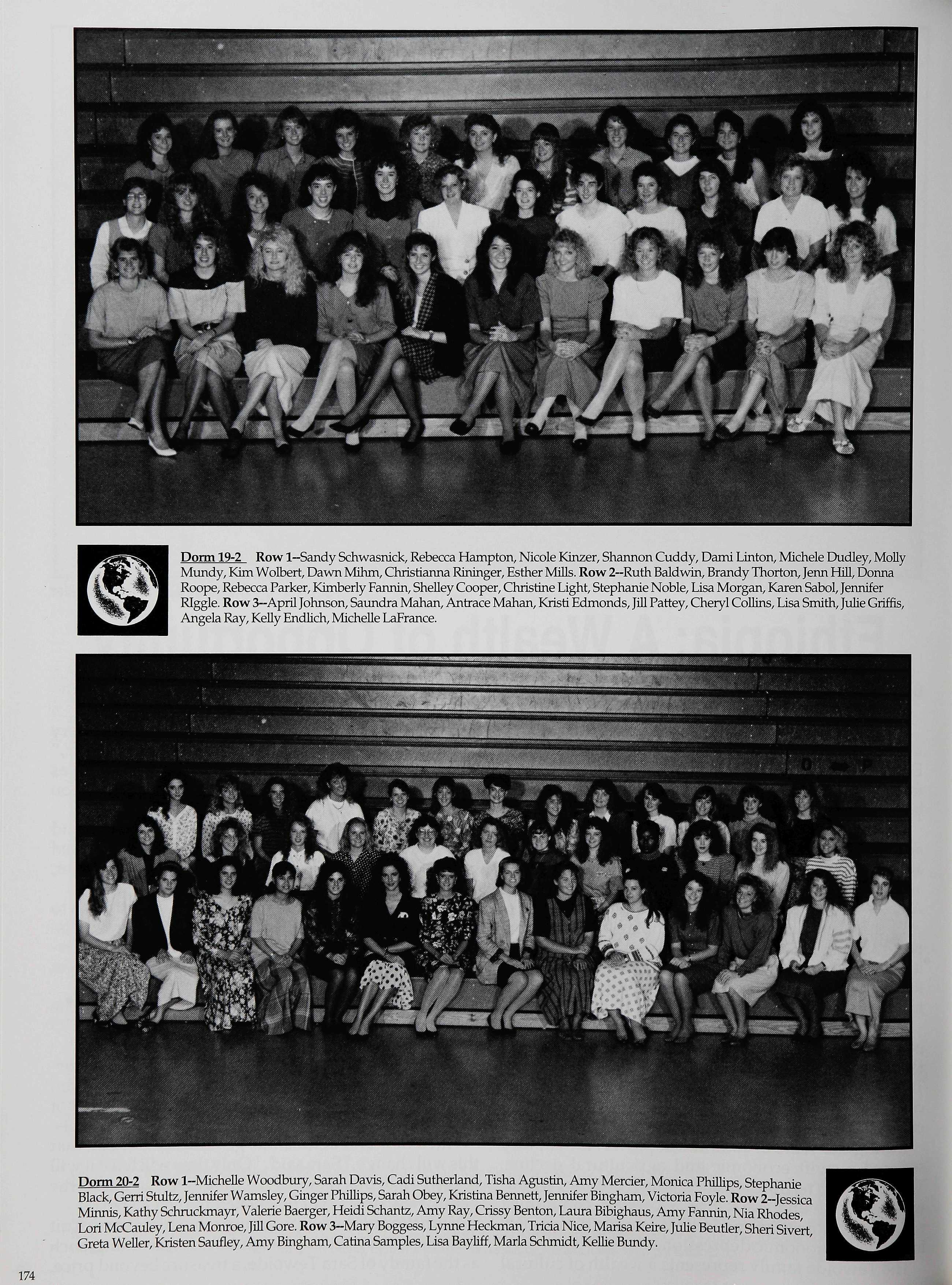 Dorm 19-2 Row 1--Sandy Schwasnick, Rebecca Hampton, Nicole Kinzer, Shannon Cuddy, Dami Linton, Michele Dudley, Molly Mundy, Kim Wolbert, Dawn Mihm, Christianna Rininger, Esther Mills. Row 2--Ruth Baldwin, Brandy Thorton, Jenn Hill, Donna Roope, Rebecca Parker, Kimberly Fannin, Shelley Cooper, Christine Light, Stephanie Noble, Lisa Morgan, Karen Sabol, Jennifer RIggle. Row 3--April Johnson, Saundra Mahan, Antrace Mahan, Kristi Edmonds, Jill Pattey, Cheryl Collins, Lisa Smith, Julie Griffis, Angela Ray, Kelly Endlich, Michelle LaFrance.

Dorm 20-2 Row 1--Michelle Woodbury, Sarah Davis, Cadi Sutherland, Tisha Agustin, Amy Mercier, Monica Phillips, Stephanie Black, Gerri Stultz, Jennifer Wamsley, Ginger Phillips, Sarah Obey, Kristina Bennett, Jennifer Bingham, Victoria Foyle. Row 2--Jessica Minnis, Kathy Schruckmayr, Valerie Baerger, Heidi Schantz, Amy Ray, Crissy Benton, Laura Bibighaus, Amy Fannin, Nia Rhodes, Lori McCauley, Lena Monroe, Jill Gore. Row 3--Mary Boggess, Lynne Heckman, Tricia Nice, Marisa Keire, Julie Beutler, Sheri Sivert, Greta Weller, Kristen Saufley, Amy Bingham, Catina Samples, Lisa Bayliff, Marla Schmidt, Kellie Bundy.

174